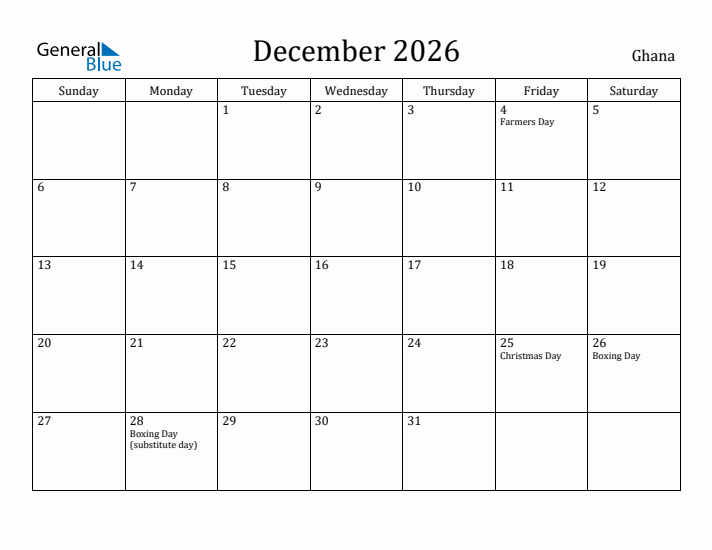 General Blue

December 2026

Ghana

| Sunday | Monday | Tuesday | Wednesday | Thursday | Friday | Saturday |
|---|---|---|---|---|---|---|
| | | 1 | 2 | 3 | 4 Farmers Day | 5 |
| 6 | 7 | 8 | 9 | 10 | 11 | 12 |
| 13 | 14 | 15 | 16 | 17 | 18 | 19 |
| 20 | 21 | 22 | 23 | 24 | 25 Christmas Day | 26 Boxing Day |
| 27 | 28 Boxing Day (substitute day) | 29 | 30 | 31 | | |